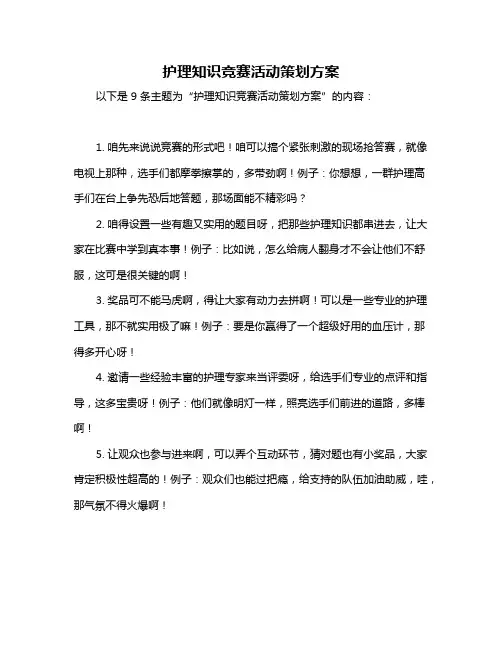 护理知识竞赛活动策划方案

以下是 9 条主题为“护理知识竞赛活动策划方案”的内容：

1. 咱先来说说竞赛的形式吧！咱可以搞个紧张刺激的现场抢答赛，就像电视上那种，选手们都摩拳擦掌的，多带劲啊！例子：你想想，一群护理高手们在台上争先恐后地答题，那场面能不精彩吗？

2. 咱得设置一些有趣又实用的题目呀，把那些护理知识都串进去，让大家在比赛中学到真本事！例子：比如说，怎么给病人翻身才不会让他们不舒服，这可是很关键的啊！

3. 奖品可不能马虎啊，得让大家有动力去拼啊！可以是一些专业的护理工具，那不就实用极了嘛！例子：要是你赢得了一个超级好用的血压计，那得多开心呀！

4. 邀请一些经验丰富的护理专家来当评委呀，给选手们专业的点评和指导，这多宝贵呀！例子：他们就像明灯一样，照亮选手们前进的道路，多棒啊！

5. 让观众也参与进来啊，可以弄个互动环节，猜对题也有小奖品，大家肯定积极性超高的！例子：观众们也能过把瘾，给支持的队伍加油助威，哇，那气氛不得火爆啊！